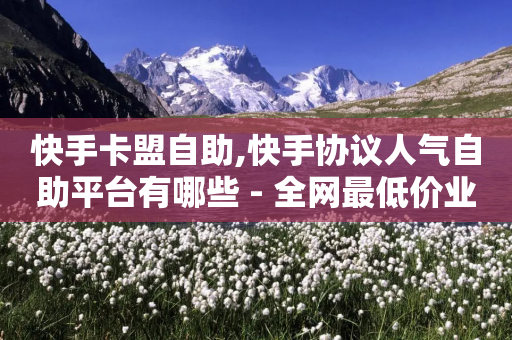 快手卡盟自助,快手协议人气自助平台有哪些 - 全网最低价业